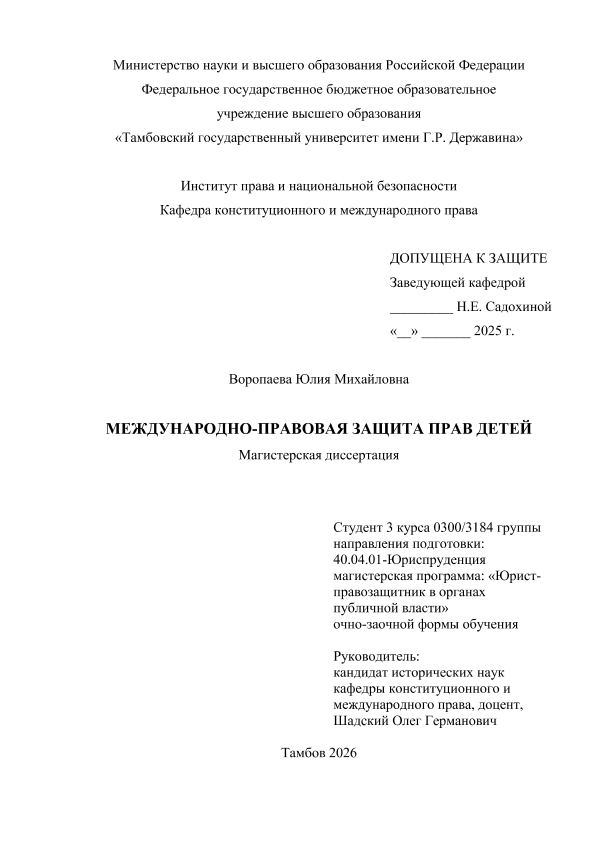 Министерство науки и высшего образования Российской Федерации
Федеральное государственное бюджетное образовательное учреждение высшего образования
«Тамбовский государственный университет имени Г.Р. Державина»

Институт права и национальной безопасности
Кафедра конституционного и международного права

ДОПУЩЕНА К ЗАЩИТЕ
Заведующей кафедрой
_________ Н.Е. Садохиной
«__» _______ 2025 г.

Воропаева Юлия Михайловна

МЕЖДУНАРОДНО-ПРАВОВАЯ ЗАЩИТА ПРАВ ДЕТЕЙ
Магистерская диссертация

Студент 3 курса 0300/3184 группы
направления подготовки:
40.04.01-Юриспруденция
магистерская программа: «Юрист-правозащитник в органах публичной власти»
очно-заочной формы обучения

Руководитель:
кандидат исторических наук
кафедры конституционного и международного права, доцент,
Шадский Олег Германович

Тамбов 2026